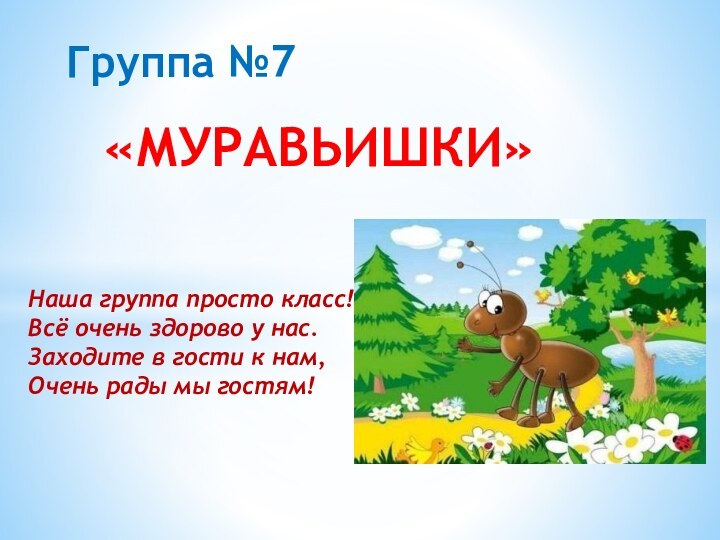 Группа №7

«МУРАВЬИШКИ»

Наша группа просто класс!
Всё очень здорово у нас.
Заходите в гости к нам,
Очень рады мы гостям!